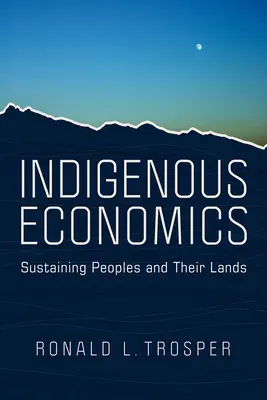 INDIGENOUS ECONOMICS

Sustaining Peoples and Their Lands

RONALD L. TROSPER